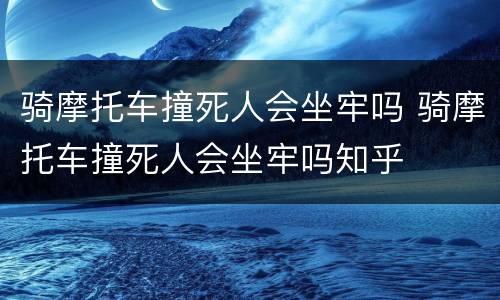 骑摩托车撞死人会坐牢吗 骑摩托车撞死人会坐牢吗知乎